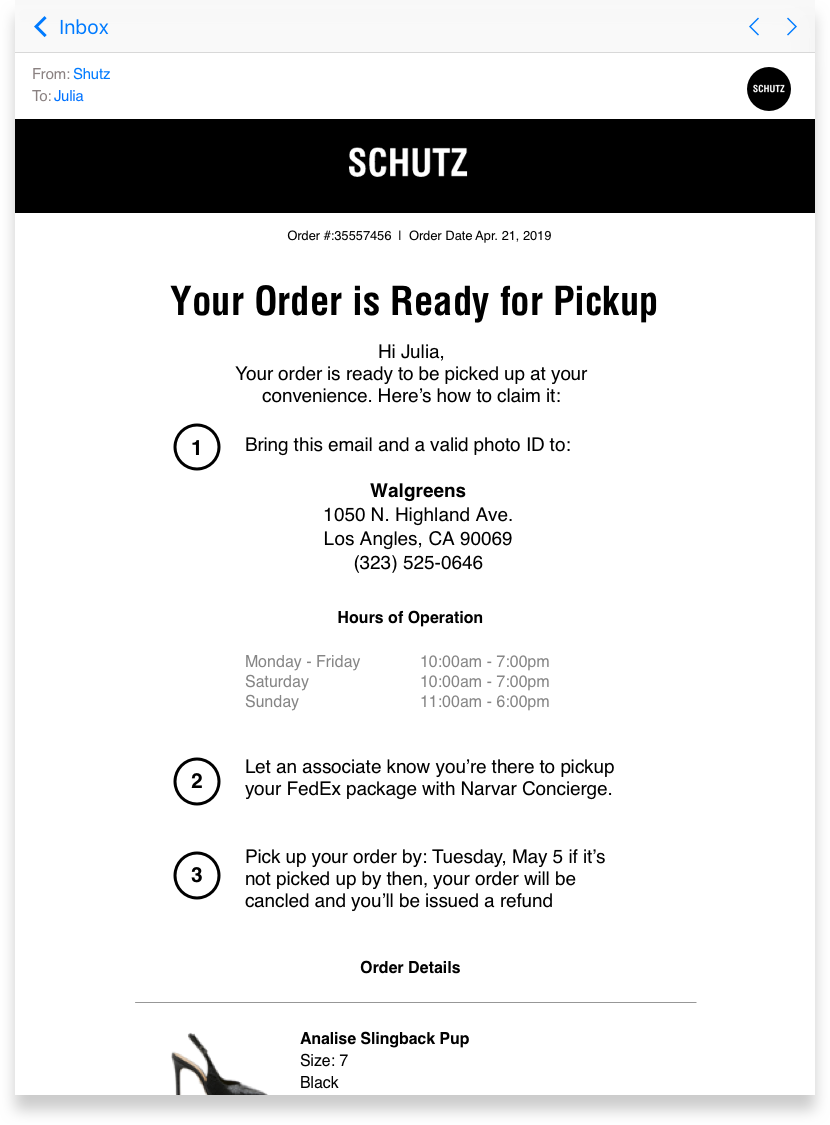 Inbox

From: Shutz
To: Julia

SCHUTZ

SCHUTZ

Order #:35557456 | Order Date Apr. 21, 2019

Your Order is Ready for Pickup

Hi Julia,
Your order is ready to be picked up at your convenience. Here's how to claim it:

1 Bring this email and a valid photo ID to:

Walgreens
1050 N. Highland Ave.
Los Angles, CA 90069
(323) 525-0646

Hours of Operation

| Monday - Friday | 10:00am - 7:00pm |
|---|---|
| Saturday | 10:00am - 7:00pm |
| Sunday | 11:00am - 6:00pm |

2 Let an associate know you're there to pickup your FedEx package with Narvar Concierge.

3 Pick up your order by: Tuesday, May 5 if it's not picked up by then, your order will be cancled and you'll be issued a refund

Order Details

Analise Slingback Pup
Size: 7
Black